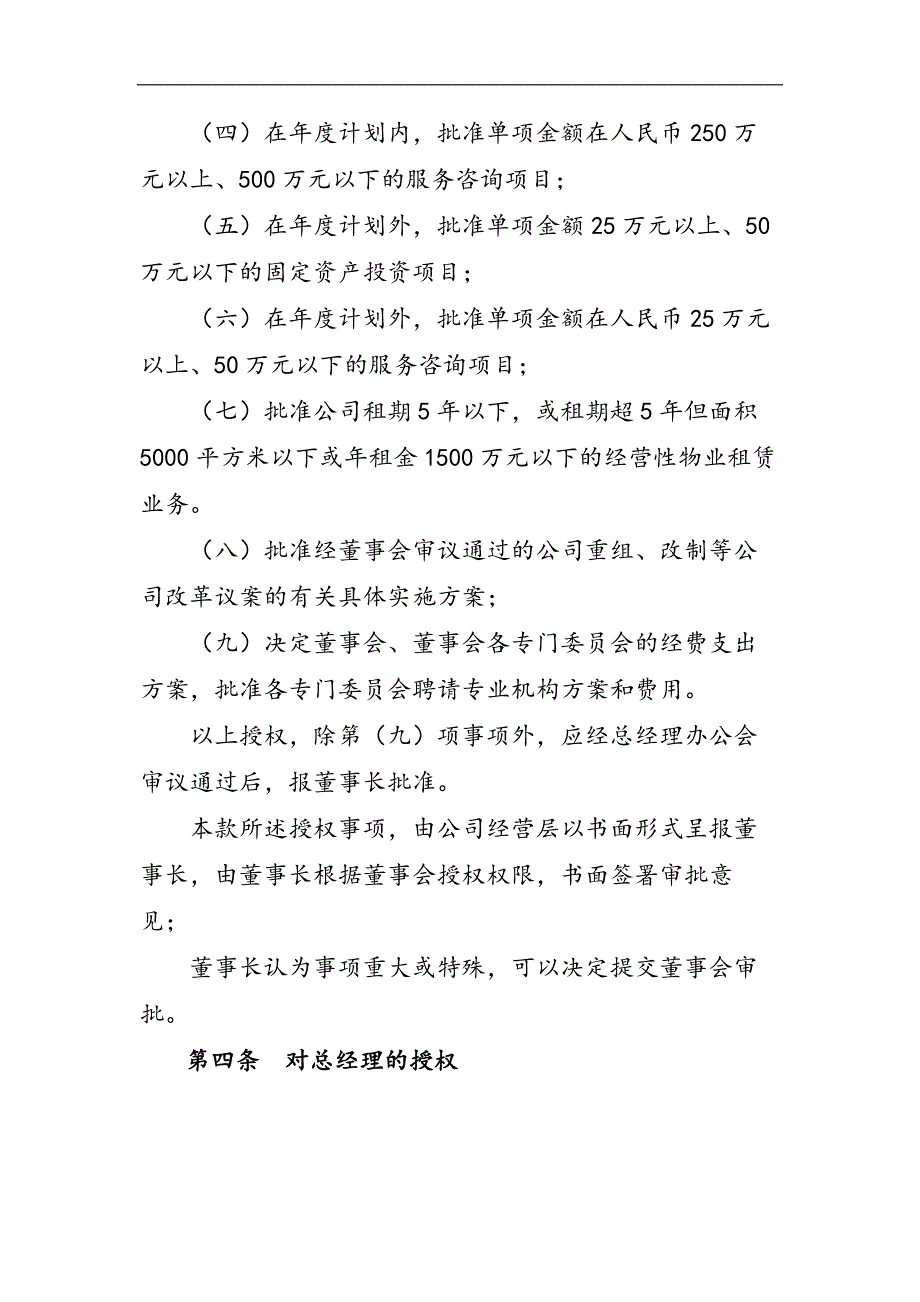 （四）在年度计划内，批准单项金额在人民币 250 万元以上、500 万元以下的服务咨询项目；

（五）在年度计划外，批准单项金额 25 万元以上、50 万元以下的固定资产投资项目；

（六）在年度计划外，批准单项金额在人民币 25 万元以上、50 万元以下的服务咨询项目；

（七）批准公司租期 5 年以下，或租期超 5 年但面积 5000 平方米以下或年租金 1500 万元以下的经营性物业租赁业务。

（八）批准经董事会审议通过的公司重组、改制等公司改革议案的有关具体实施方案；

（九）决定董事会、董事会各专门委员会的经费支出方案，批准各专门委员会聘请专业机构方案和费用。

以上授权，除第（九）项事项外，应经总经理办公会审议通过后，报董事长批准。

本款所述授权事项，由公司经营层以书面形式呈报董事长，由董事长根据董事会授权权限，书面签署审批意见；

董事长认为事项重大或特殊，可以决定提交董事会审批。

第四条　对总经理的授权